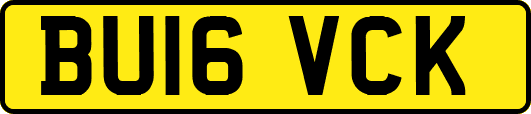 BU16 VCK